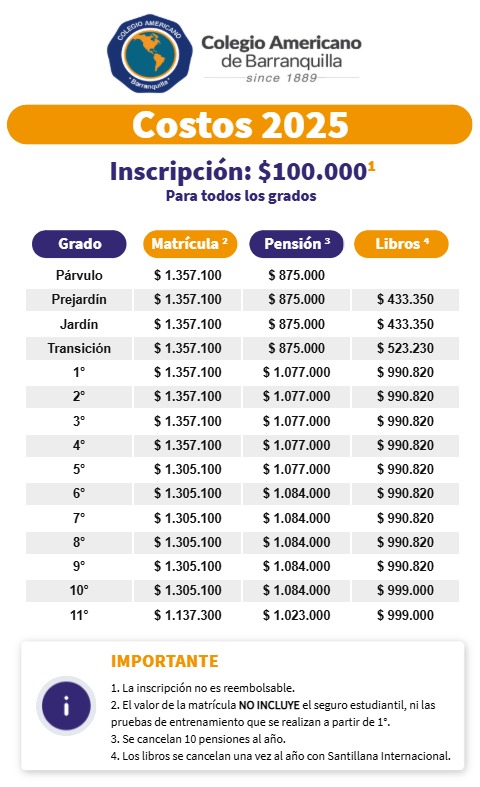 COLEGIO AMERICANO
"Barranquilla"

Colegio Americano de Barranquilla
since 1889

Costos 2025

Inscripción: \$100.000$^1$
Para todos los grados

| Grado | Matrícula $^2$ | Pensión $^3$ | Libros $^4$ |
|---|---|---|---|
| Párvulo | \$ 1.357.100 | \$ 875.000 | |
| Prejardín | \$ 1.357.100 | \$ 875.000 | \$ 433.350 |
| Jardín | \$ 1.357.100 | \$ 875.000 | \$ 433.350 |
| Transición | \$ 1.357.100 | \$ 875.000 | \$ 523.230 |
| 1° | \$ 1.357.100 | \$ 1.077.000 | \$ 990.820 |
| 2° | \$ 1.357.100 | \$ 1.077.000 | \$ 990.820 |
| 3° | \$ 1.357.100 | \$ 1.077.000 | \$ 990.820 |
| 4° | \$ 1.357.100 | \$ 1.077.000 | \$ 990.820 |
| 5° | \$ 1.305.100 | \$ 1.077.000 | \$ 990.820 |
| 6° | \$ 1.305.100 | \$ 1.084.000 | \$ 990.820 |
| 7° | \$ 1.305.100 | \$ 1.084.000 | \$ 990.820 |
| 8° | \$ 1.305.100 | \$ 1.084.000 | \$ 990.820 |
| 9° | \$ 1.305.100 | \$ 1.084.000 | \$ 990.820 |
| 10° | \$ 1.305.100 | \$ 1.084.000 | \$ 999.000 |
| 11° | \$ 1.137.300 | \$ 1.023.000 | \$ 999.000 |

i

IMPORTANTE

1. La inscripción no es reembolsable.
2. El valor de la matrícula NO INCLUYE el seguro estudiantil, ni las pruebas de entrenamiento que se realizan a partir de 1°.
3. Se cancelan 10 pensiones al año.
4. Los libros se cancelan una vez al año con Santillana Internacional.